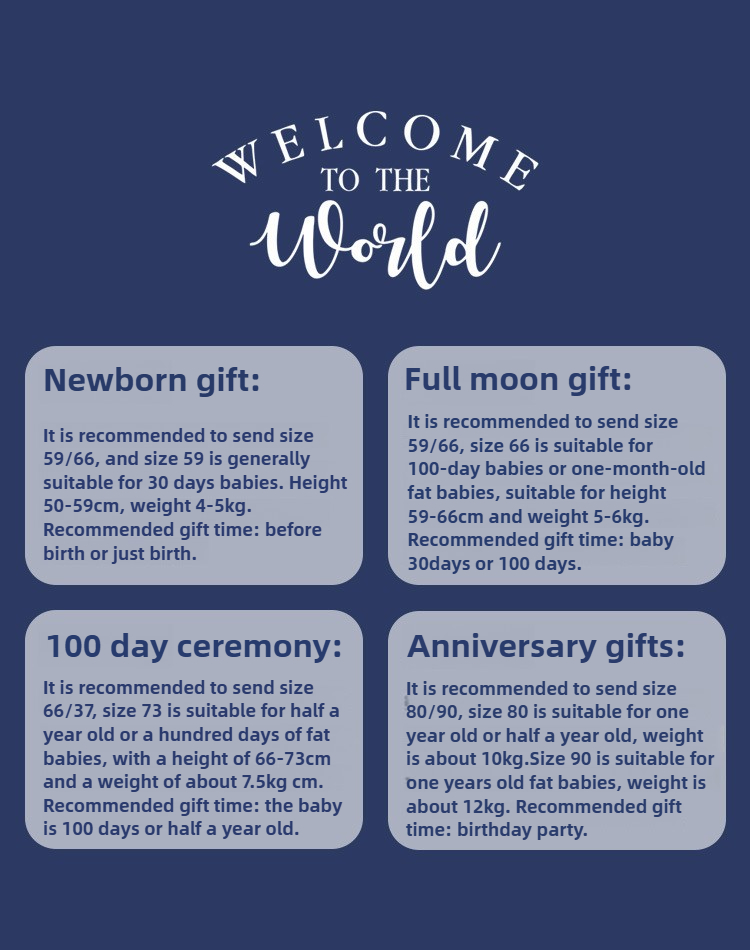 WELCOME
TO THE
World

Newborn gift:

It is recommended to send size 59/66, and size 59 is generally suitable for 30 days babies. Height 50-59cm, weight 4-5kg. Recommended gift time: before birth or just birth.

Full moon gift:

It is recommended to send size 59/66, size 66 is suitable for 100-day babies or one-month-old fat babies, suitable for height 59-66cm and weight 5-6kg. Recommended gift time: baby 30days or 100 days.

100 day ceremony:

It is recommended to send size 66/37, size 73 is suitable for half a year old or a hundred days of fat babies, with a height of 66-73cm and a weight of about 7.5kg cm. Recommended gift time: the baby is 100 days or half a year old.

Anniversary gifts:

It is recommended to send size 80/90, size 80 is suitable for one year old or half a year old, weight is about 10kg.Size 90 is suitable for one years old fat babies, weight is about 12kg. Recommended gift time: birthday party.